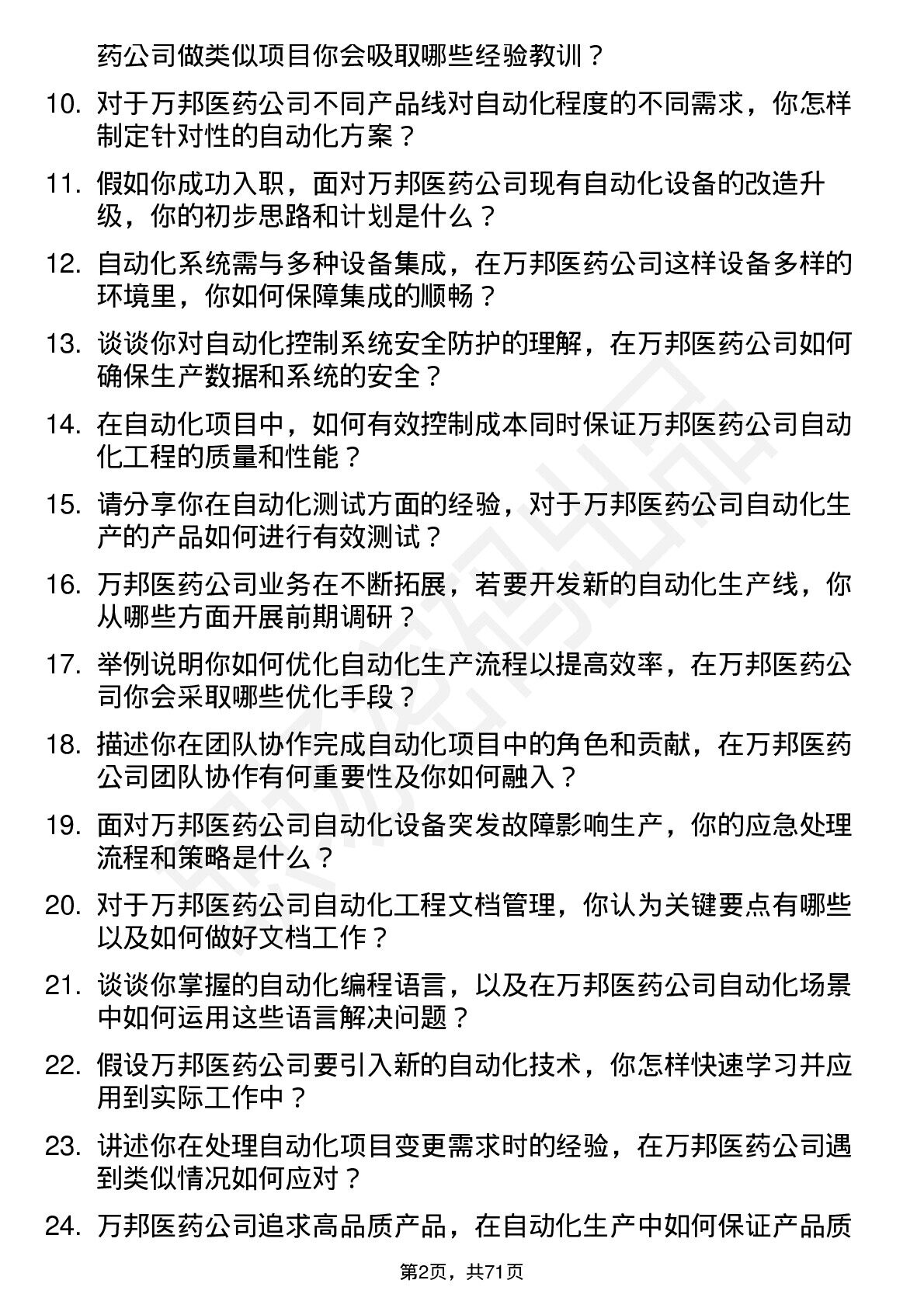 药公司做类似项目你会吸取哪些经验教训？

10. 对于万邦医药公司不同产品线对自动化程度的不同需求，你怎样制定针对性的自动化方案？

11. 假如你成功入职，面对万邦医药公司现有自动化设备的改造升级，你的初步思路和计划是什么？

12. 自动化系统需与多种设备集成，在万邦医药公司这样设备多样的环境里，你如何保障集成的顺畅？

13. 谈谈你对自动化控制系统安全防护的理解，在万邦医药公司如何确保生产数据和系统的安全？

14. 在自动化项目中，如何有效控制成本同时保证万邦医药公司自动化工程的质量和性能？

15. 请分享你在自动化测试方面的经验，对于万邦医药公司自动化生产的产品如何进行有效测试？

16. 万邦医药公司业务在不断拓展，若要开发新的自动化生产线，你从哪些方面开展前期调研？

17. 举例说明你如何优化自动化生产流程以提高效率，在万邦医药公司你会采取哪些优化手段？

18. 描述你在团队协作完成自动化项目中的角色和贡献，在万邦医药公司团队协作有何重要性及你如何融入？

19. 面对万邦医药公司自动化设备突发故障影响生产，你的应急处理流程和策略是什么？

20. 对于万邦医药公司自动化工程文档管理，你认为关键要点有哪些以及如何做好文档工作？

21. 谈谈你掌握的自动化编程语言，以及在万邦医药公司自动化场景中如何运用这些语言解决问题？

22. 假设万邦医药公司要引入新的自动化技术，你怎样快速学习并应用到实际工作中？

23. 讲述你在处理自动化项目变更需求时的经验，在万邦医药公司遇到类似情况如何应对？

24. 万邦医药公司追求高品质产品，在自动化生产中如何保证产品质

第2页，共71页